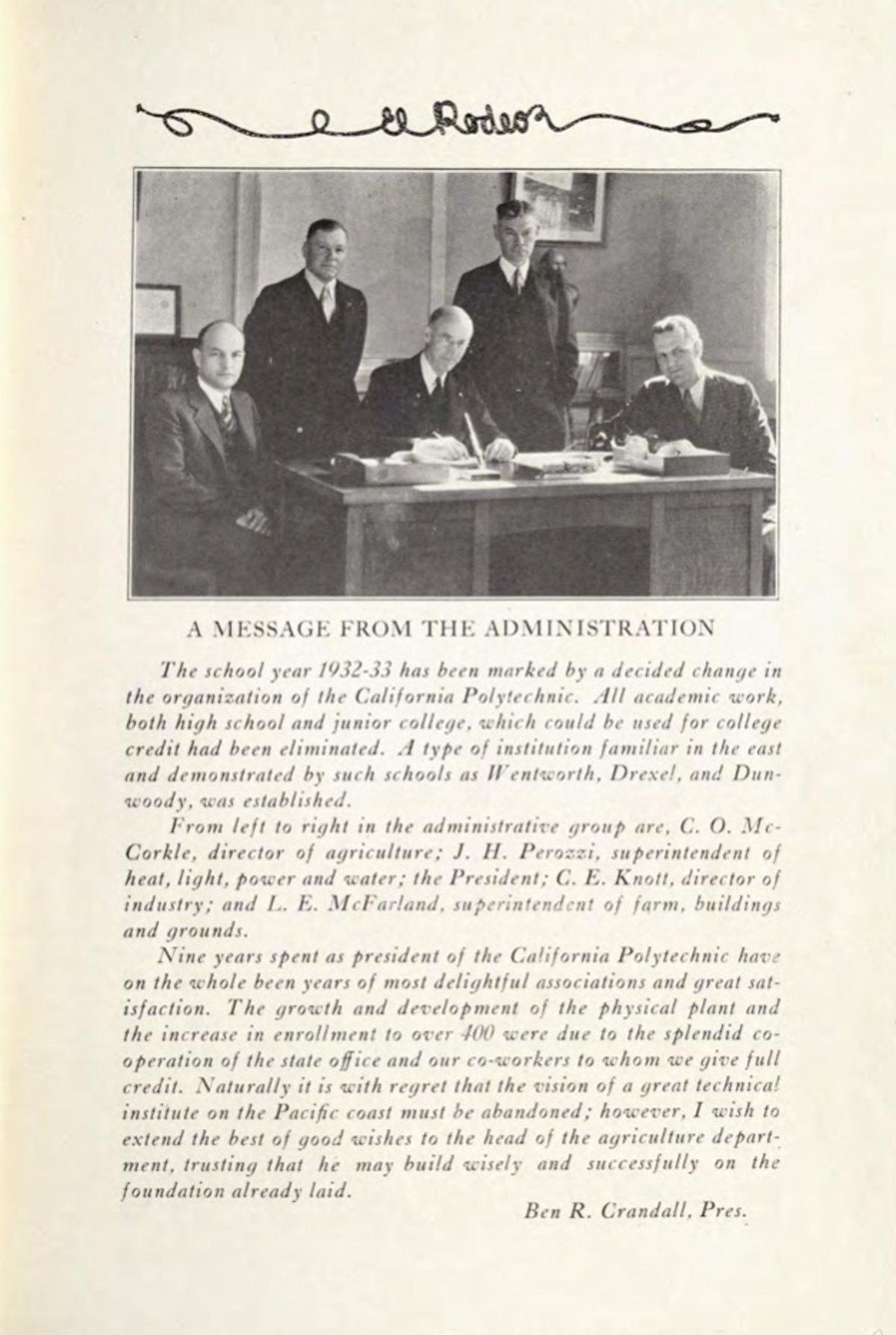 El Rodeo

A MESSAGE FROM THE ADMINISTRATION

The school year 1932-33 has been marked by a decided change in the organization of the California Polytechnic. All academic work, both high school and junior college, which could be used for college credit had been eliminated. A type of institution familiar in the east and demonstrated by such schools as Wentworth, Drexel, and Dunwoody, was established.

From left to right in the administrative group are, C. O. McCorkle, director of agriculture; J. H. Perozzi, superintendent of heat, light, power and water; the President; C. E. Knott, director of industry; and L. E. McFarland, superintendent of farm, buildings and grounds.

Nine years spent as president of the California Polytechnic have on the whole been years of most delightful associations and great satisfaction. The growth and development of the physical plant and the increase in enrollment to over 400 were due to the splendid cooperation of the state office and our co-workers to whom we give full credit. Naturally it is with regret that the vision of a great technical institute on the Pacific coast must be abandoned; however, I wish to extend the best of good wishes to the head of the agriculture department, trusting that he may build wisely and successfully on the foundation already laid.

Ben R. Crandall, Pres.